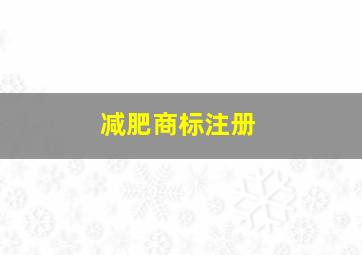 减肥商标注册